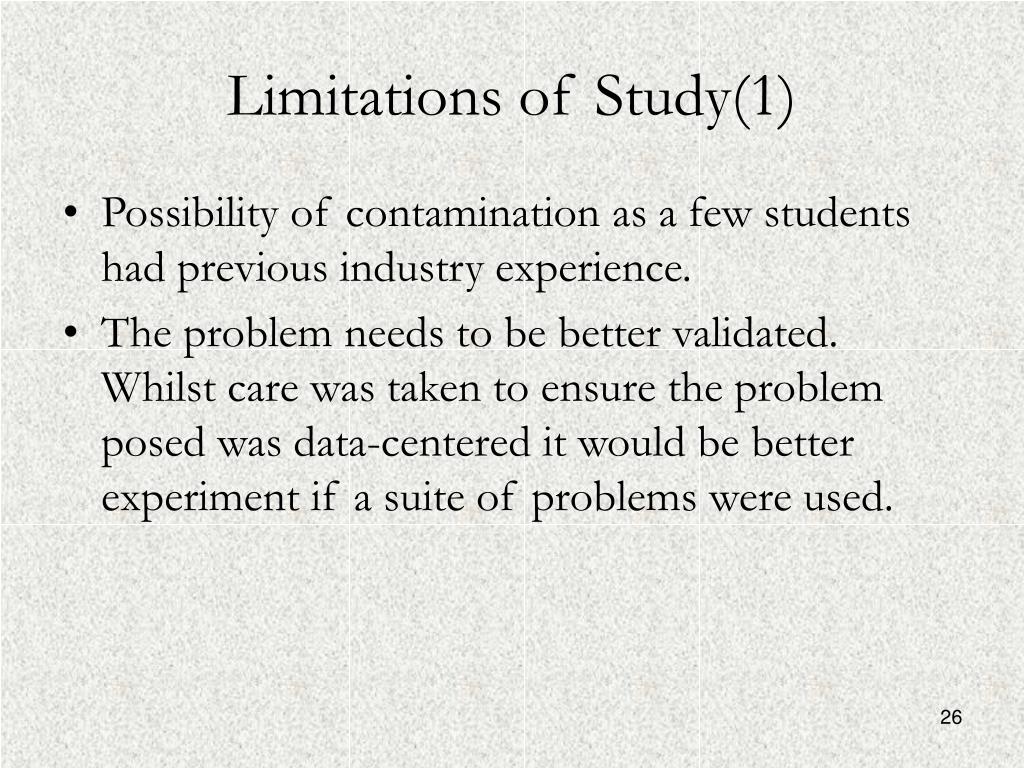 Limitations of Study(1)

• Possibility of contamination as a few students had previous industry experience.

• The problem needs to be better validated. Whilst care was taken to ensure the problem posed was data-centered it would be better experiment if a suite of problems were used.

26